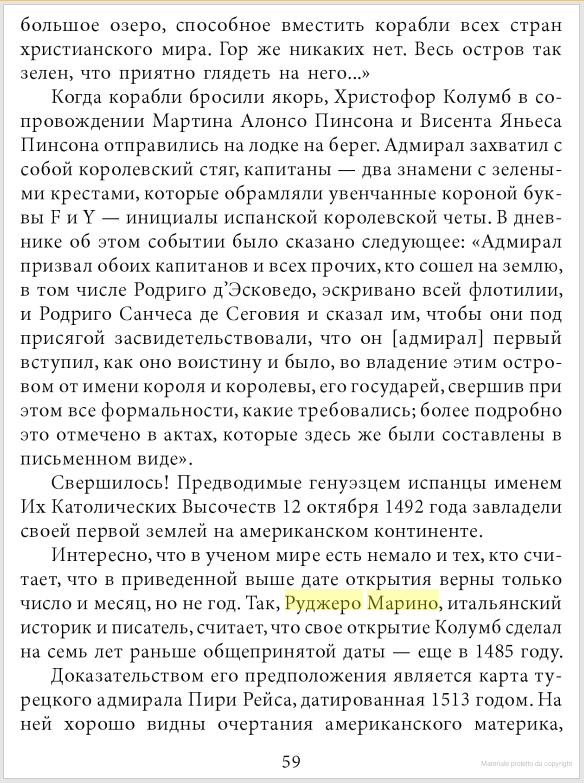 большое озеро, способное вместить корабли всех стран христианского мира. Гор же никаких нет. Весь остров так зелен, что приятно глядеть на него...»

Когда корабли бросили якорь, Христофор Колумб в сопровождении Мартина Алонсо Пинсона и Висента Яньеса Пинсона отправились на лодке на берег. Адмирал захватил с собой королевский стяг, капитаны — два знамени с зелеными крестами, которые обрамляли увенчанные короной буквы F и Y — инициалы испанской королевской четы. В дневнике об этом событии было сказано следующее: «Адмирал призвал обоих капитанов и всех прочих, кто сошел на землю, в том числе Родриго д'Эсковедо, эскривано всей флотилии, и Родриго Санчеса де Сеговия и сказал им, чтобы они под присягой засвидетельствовали, что он [адмирал] первый вступил, как оно воистину и было, во владение этим островом от имени короля и королевы, его государей, свершив при этом все формальности, какие требовались; более подробно это отмечено в актах, которые здесь же были составлены в письменном виде».

Свершилось! Предводимые генуэзцем испанцы именем Их Католических Высочеств 12 октября 1492 года завладели своей первой землей на американском континенте.

Интересно, что в ученом мире есть немало и тех, кто считает, что в приведенной выше дате открытия верны только число и месяц, но не год. Так, Руджеро Марино, итальянский историк и писатель, считает, что свое открытие Колумб сделал на семь лет раньше общепринятой даты — еще в 1485 году.

Доказательством его предположения является карта турецкого адмирала Пири Рейса, датированная 1513 годом. На ней хорошо видны очертания американского материка,

59

Materiale protetto da copyright